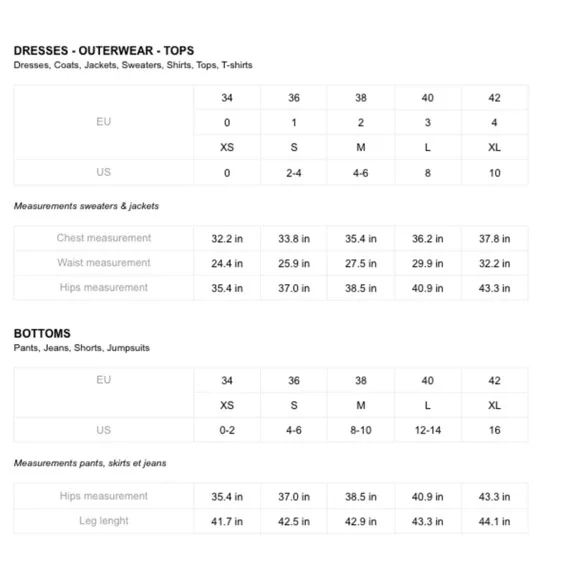 **DRESSES - OUTERWEAR - TOPS**
Dresses, Coats, Jackets, Sweaters, Shirts, Tops, T-shirts

| | | | | | |
|---|---|---|---|---|---|
| EU | 34 | 36 | 38 | 40 | 42 |
| | 0 | 1 | 2 | 3 | 4 |
| | XS | S | M | L | XL |
| US | 0 | 2-4 | 4-6 | 8 | 10 |

*Measurements sweaters & jackets*

| | | | | | |
|---|---|---|---|---|---|
| Chest measurement | 32.2 in | 33.8 in | 35.4 in | 36.2 in | 37.8 in |
| Waist measurement | 24.4 in | 25.9 in | 27.5 in | 29.9 in | 32.2 in |
| Hips measurement | 35.4 in | 37.0 in | 38.5 in | 40.9 in | 43.3 in |

**BOTTOMS**
Pants, Jeans, Shorts, Jumpsuits

| | | | | | |
|---|---|---|---|---|---|
| EU | 34 | 36 | 38 | 40 | 42 |
| | XS | S | M | L | XL |
| US | 0-2 | 4-6 | 8-10 | 12-14 | 16 |

*Measurements pants, skirts et jeans*

| | | | | | |
|---|---|---|---|---|---|
| Hips measurement | 35.4 in | 37.0 in | 38.5 in | 40.9 in | 43.3 in |
| Leg lenght | 41.7 in | 42.5 in | 42.9 in | 43.3 in | 44.1 in |